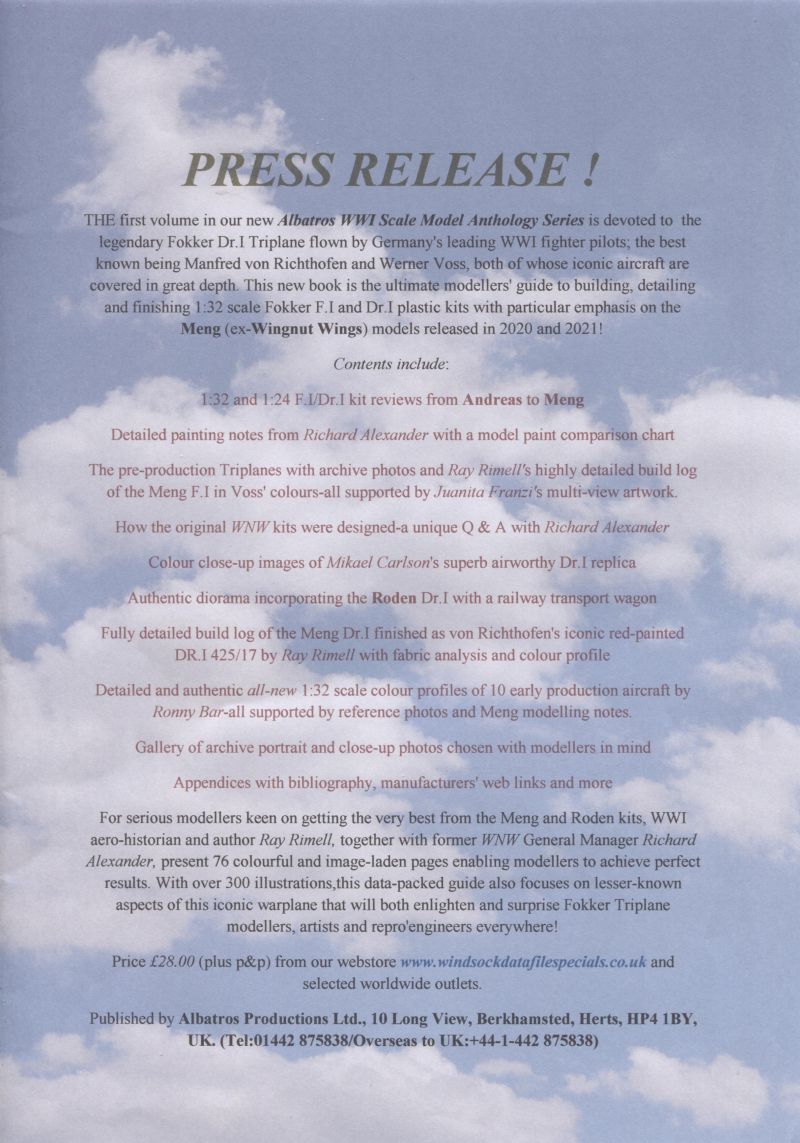 PRESS RELEASE !

THE first volume in our new Albatros WWI Scale Model Anthology Series is devoted to the legendary Fokker Dr.I Triplane flown by Germany's leading WWI fighter pilots; the best known being Manfred von Richthofen and Werner Voss, both of whose iconic aircraft are covered in great depth. This new book is the ultimate modellers' guide to building, detailing and finishing 1:32 scale Fokker F.I and Dr.I plastic kits with particular emphasis on the Meng (ex-Wingnut Wings) models released in 2020 and 2021!

Contents include:

1:32 and 1:24 F.I/Dr.I kit reviews from Andreas to Meng

Detailed painting notes from Richard Alexander with a model paint comparison chart

The pre-production Triplanes with archive photos and Ray Rimell's highly detailed build log of the Meng F.I in Voss' colours-all supported by Juanita Franzi's multi-view artwork.

How the original WNW kits were designed-a unique Q & A with Richard Alexander

Colour close-up images of Mikael Carlson's superb airworthy Dr.I replica

Authentic diorama incorporating the Roden Dr.I with a railway transport wagon

Fully detailed build log of the Meng Dr.I finished as von Richthofen's iconic red-painted DR.I 425/17 by Ray Rimell with fabric analysis and colour profile

Detailed and authentic all-new 1:32 scale colour profiles of 10 early production aircraft by Ronny Bar-all supported by reference photos and Meng modelling notes.

Gallery of archive portrait and close-up photos chosen with modellers in mind

Appendices with bibliography, manufacturers' web links and more

For serious modellers keen on getting the very best from the Meng and Roden kits, WWI aero-historian and author Ray Rimell, together with former WNW General Manager Richard Alexander, present 76 colourful and image-laden pages enabling modellers to achieve perfect results. With over 300 illustrations,this data-packed guide also focuses on lesser-known aspects of this iconic warplane that will both enlighten and surprise Fokker Triplane modellers, artists and repro'engineers everywhere!

Price £28.00 (plus p&p) from our webstore www.windsockdatafilespecials.co.uk and selected worldwide outlets.

Published by Albatros Productions Ltd., 10 Long View, Berkhamsted, Herts, HP4 1BY, UK. (Tel:01442 875838/Overseas to UK:+44-1-442 875838)